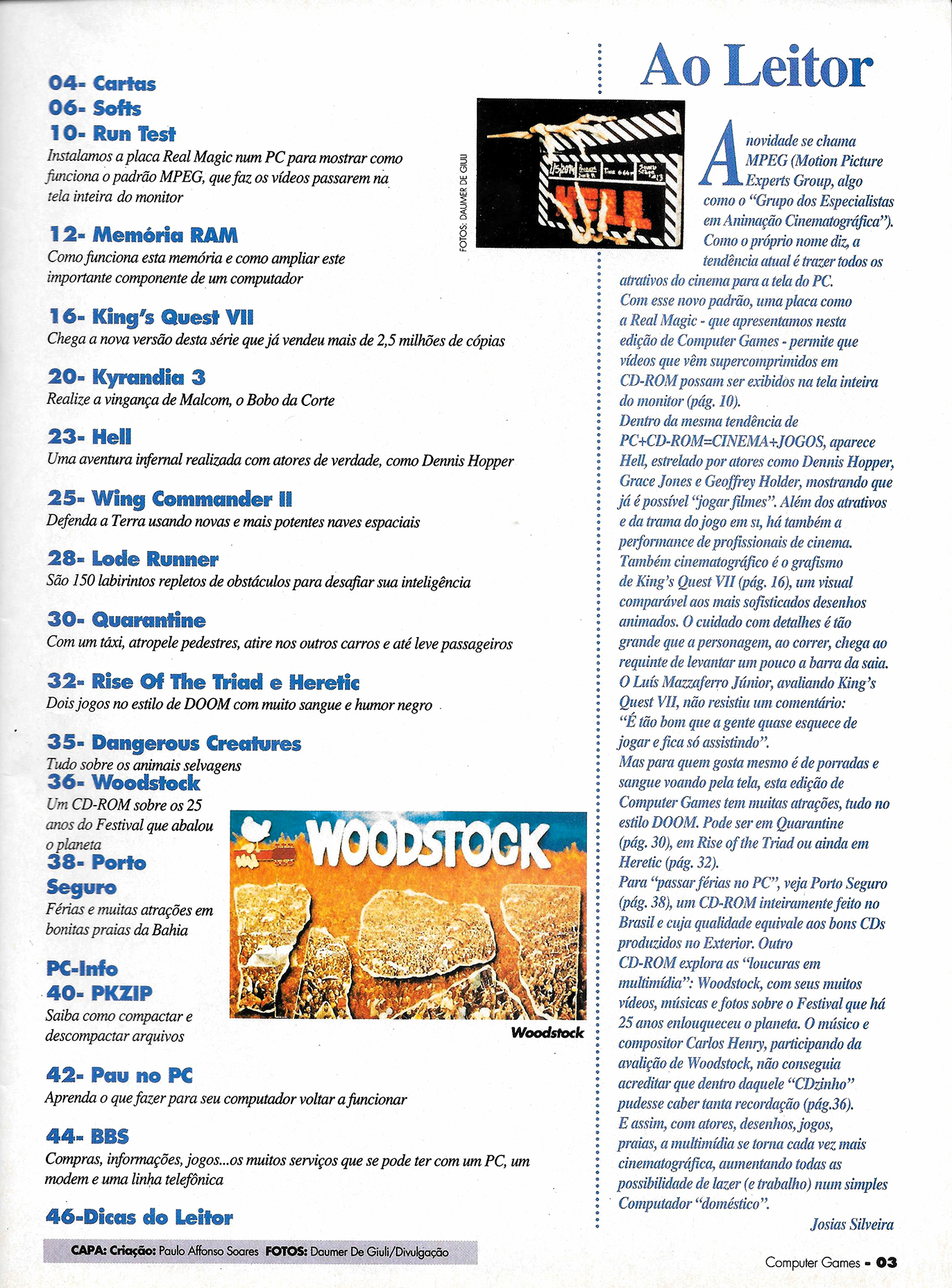 04- Cartas
06- Softs
10- Run Test
Instalamos a placa Real Magic num PC para mostrar como funciona o padrão MPEG, que faz os vídeos passarem na tela inteira do monitor

12- Memória RAM
Como funciona esta memória e como ampliar este importante componente de um computador

16- King's Quest VII
Chega a nova versão desta série que já vendeu mais de 2,5 milhões de cópias

20- Kyrandia 3
Realize a vingança de Malcom, o Bobo da Corte

23- Hell
Uma aventura infernal realizada com atores de verdade, como Dennis Hopper

25- Wing Commander II
Defenda a Terra usando novas e mais potentes naves espaciais

28- Lode Runner
São 150 labirintos repletos de obstáculos para desafiar sua inteligência

30- Quarantine
Com um táxi, atropele pedestres, atire nos outros carros e até leve passageiros

32- Rise Of The Triad e Heretic
Dois jogos no estilo de DOOM com muito sangue e humor negro

35- Dangerous Creatures
Tudo sobre os animais selvagens
36- Woodstock
Um CD-ROM sobre os 25 anos do Festival que abalou o planeta
38- Porto Seguro
Férias e muitas atrações em bonitas praias da Bahia

PC-Info
40- PKZIP
Saiba como compactar e descompactar arquivos

42- Pau no PC
Aprenda o que fazer para seu computador voltar a funcionar

44- BBS
Compras, informações, jogos...os muitos serviços que se pode ter com um PC, um modem e uma linha telefônica

46-Dicas do Leitor

CAPA: Criação: Paulo Affonso Soares FOTOS: Daumer De Giuli/Divulgação

FOTOS: DAUMER DE GIULI

HELL

WOODSTOCK

Woodstock

Ao Leitor

A novidade se chama MPEG (Motion Picture Experts Group, algo como o "Grupo dos Especialistas em Animação Cinematográfica"). Como o próprio nome diz, a tendência atual é trazer todos os atrativos do cinema para a tela do PC. Com esse novo padrão, uma placa como a Real Magic - que apresentamos nesta edição de Computer Games - permite que vídeos que vêm supercomprimidos em CD-ROM possam ser exibidos na tela inteira do monitor (pág. 10).
Dentro da mesma tendência de PC+CD-ROM=CINEMA+JOGOS, aparece Hell, estrelado por atores como Dennis Hopper, Grace Jones e Geoffrey Holder, mostrando que já é possível "jogar filmes". Além dos atrativos e da trama do jogo em si, há também a performance de profissionais de cinema.
Também cinematográfico é o grafismo de King's Quest VII (pág. 16), um visual comparável aos mais sofisticados desenhos animados. O cuidado com detalhes é tão grande que a personagem, ao correr, chega ao requinte de levantar um pouco a barra da saia.
O Luís Mazzaferro Júnior, avaliando King's Quest VII, não resistiu um comentário: "É tão bom que a gente quase esquece de jogar e fica só assistindo".
Mas para quem gosta mesmo é de porradas e sangue voando pela tela, esta edição de Computer Games tem muitas atrações, tudo no estilo DOOM. Pode ser em Quarantine (pág. 30), em Rise of the Triad ou ainda em Heretic (pág. 32).
Para "passar férias no PC", veja Porto Seguro (pág. 38), um CD-ROM inteiramente feito no Brasil e cuja qualidade equivale aos bons CDs produzidos no Exterior. Outro CD-ROM explora as "loucuras em multimídia": Woodstock, com seus muitos vídeos, músicas e fotos sobre o Festival que há 25 anos enlouqueceu o planeta. O músico e compositor Carlos Henry, participando da avalição de Woodstock, não conseguia acreditar que dentro daquele "CDzinho" pudesse caber tanta recordação (pág.36).
E assim, com atores, desenhos, jogos, praias, a multimídia se torna cada vez mais cinematográfica, aumentando todas as possibilidade de lazer (e trabalho) num simples Computador "doméstico".
Josias Silveira

Computer Games - 03